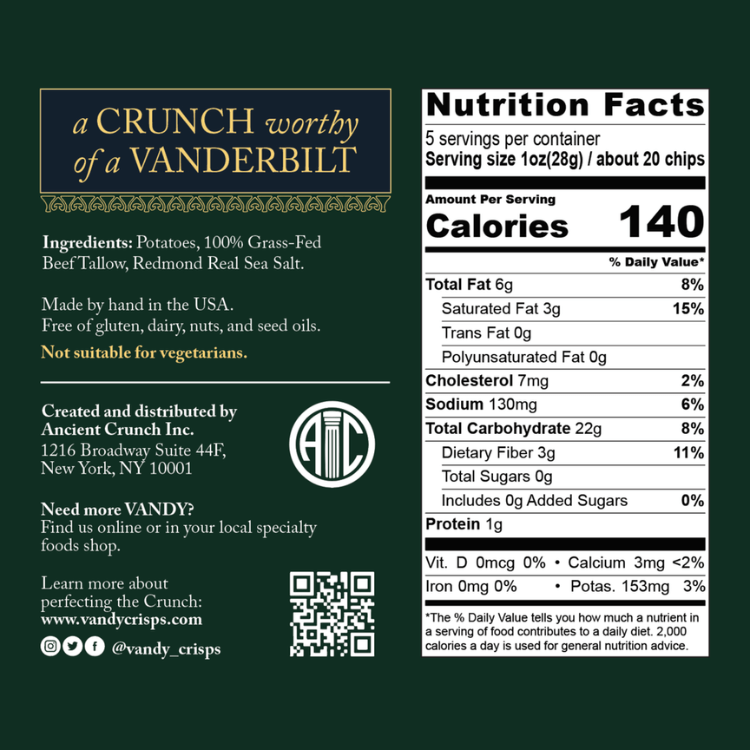 a CRUNCH worthy of a VANDERBILT

Ingredients: Potatoes, 100% Grass-Fed Beef Tallow, Redmond Real Sea Salt.

Made by hand in the USA.
Free of gluten, dairy, nuts, and seed oils.

Not suitable for vegetarians.

Created and distributed by
Ancient Crunch Inc.
1216 Broadway Suite 44F,
New York, NY 10001

AC

Need more VANDY?
Find us online or in your local specialty foods shop.

Learn more about perfecting the Crunch:
www.vandycrisps.com

@vandy_crisps

Nutrition Facts
5 servings per container
Serving size 1oz(28g) / about 20 chips

Amount Per Serving
Calories 140

% Daily Value*

Total Fat 6g 8%
Saturated Fat 3g 15%
Trans Fat 0g
Polyunsaturated Fat 0g
Cholesterol 7mg 2%
Sodium 130mg 6%
Total Carbohydrate 22g 8%
Dietary Fiber 3g 11%
Total Sugars 0g
Includes 0g Added Sugars 0%
Protein 1g

Vit. D 0mcg 0% • Calcium 3mg <2%
Iron 0mg 0% • Potas. 153mg 3%

*The % Daily Value tells you how much a nutrient in a serving of food contributes to a daily diet. 2,000 calories a day is used for general nutrition advice.